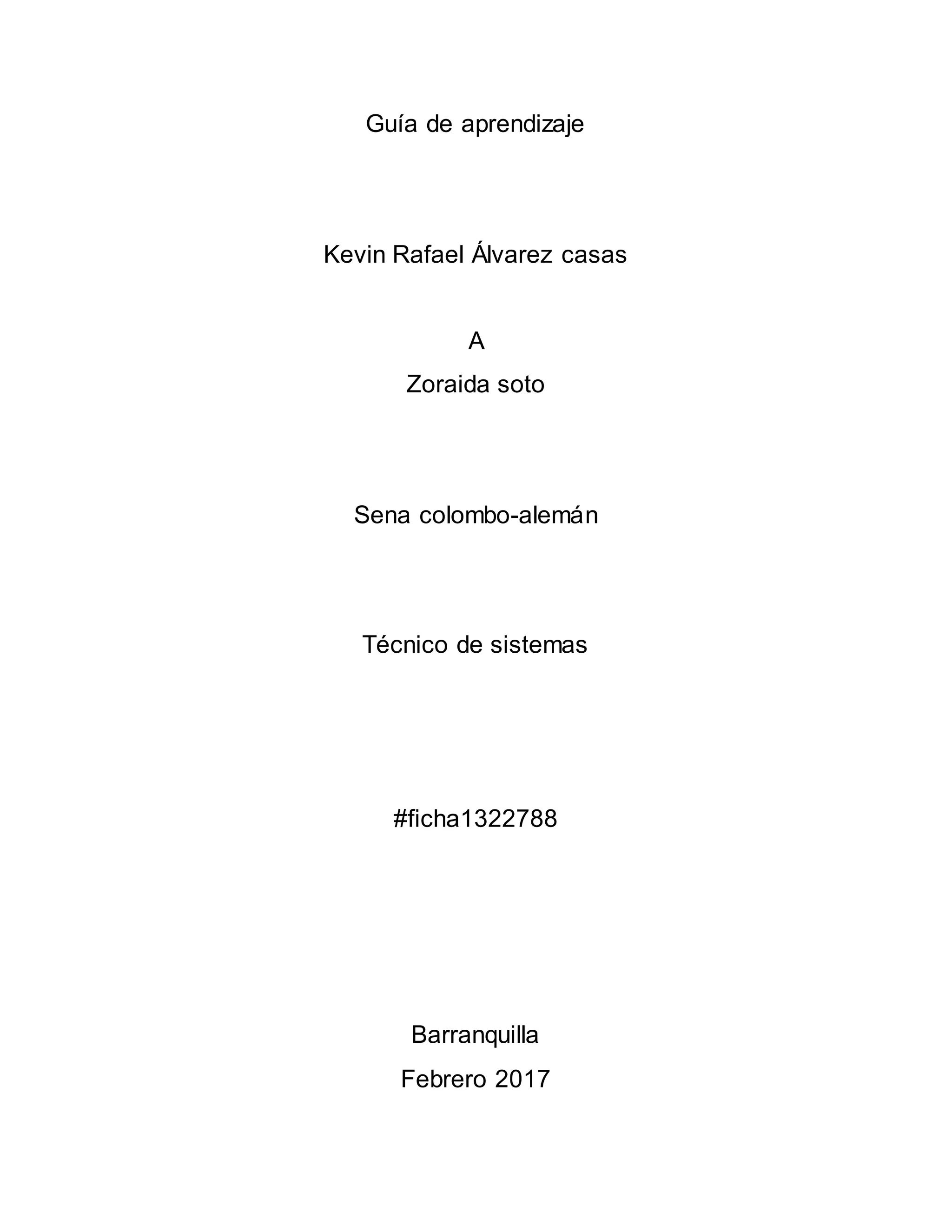 Guía de aprendizaje

Kevin Rafael Álvarez casas

A

Zoraida soto

Sena colombo-alemán

Técnico de sistemas

#ficha1322788

Barranquilla

Febrero 2017